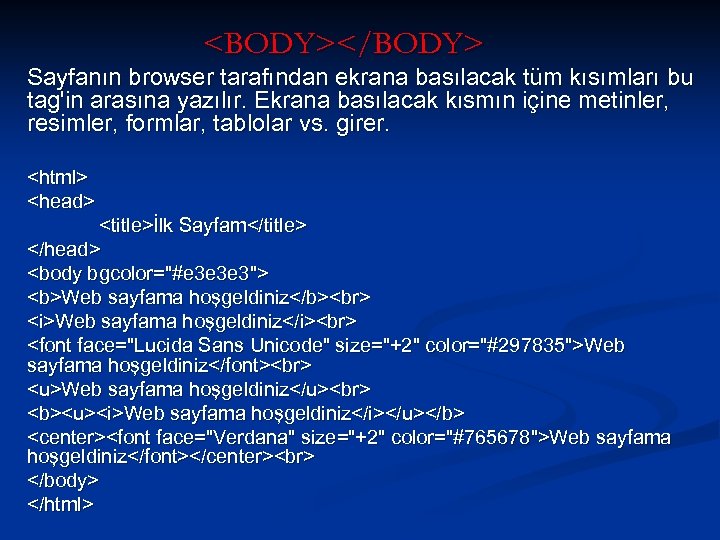 <BODY></BODY>

Sayfanın browser tarafından ekrana basılacak tüm kısımları bu tag'in arasına yazılır. Ekrana basılacak kısmın içine metinler, resimler, formlar, tablolar vs. girer.

<html>
<head>
<title>İlk Sayfam</title>
</head>
<body bgcolor="#e3e3e3">
<b>Web sayfama hoşgeldiniz</b><br>
<i>Web sayfama hoşgeldiniz</i><br>
<font face="Lucida Sans Unicode" size="+2" color="#297835">Web sayfama hoşgeldiniz</font><br>
<u>Web sayfama hoşgeldiniz</u><br>
<b><u><i>Web sayfama hoşgeldiniz</i></u></b>
<center><font face="Verdana" size="+2" color="#765678">Web sayfama hoşgeldiniz</font></center><br>
</body>
</html>